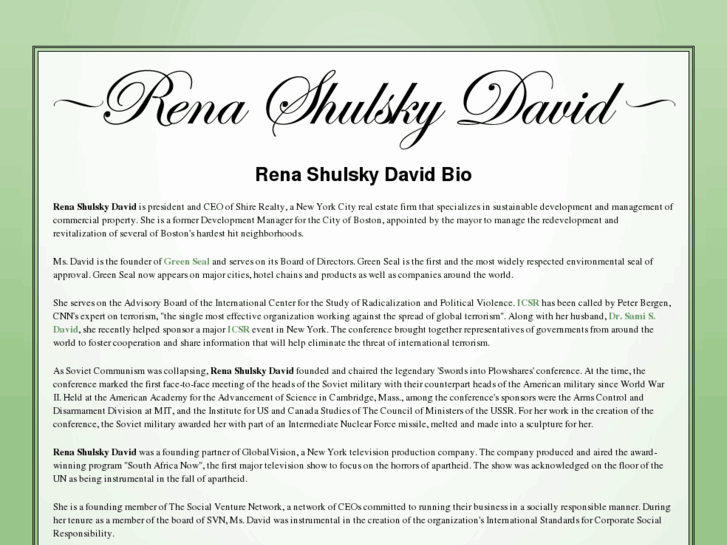 Rena Shulsky David

Rena Shulsky David Bio

Rena Shulsky David is president and CEO of Shire Realty, a New York City real estate firm that specializes in sustainable development and management of commercial property. She is a former Development Manager for the City of Boston, appointed by the mayor to manage the redevelopment and revitalization of several of Boston's hardest hit neighborhoods.

Ms. David is the founder of Green Seal and serves on its Board of Directors. Green Seal is the first and the most widely respected environmental seal of approval. Green Seal now appears on major cities, hotel chains and products as well as companies around the world.

She serves on the Advisory Board of the International Center for the Study of Radicalization and Political Violence. ICSR has been called by Peter Bergen, CNN's expert on terrorism, "the single most effective organization working against the spread of global terrorism". Along with her husband, Dr. Sami S. David, she recently helped sponsor a major ICSR event in New York. The conference brought together representatives of governments from around the world to foster cooperation and share information that will help eliminate the threat of international terrorism.

As Soviet Communism was collapsing, Rena Shulsky David founded and chaired the legendary 'Swords into Plowshares' conference. At the time, the conference marked the first face-to-face meeting of the heads of the Soviet military with their counterpart heads of the American military since World War II. Held at the American Academy for the Advancement of Science in Cambridge, Mass., among the conference's sponsors were the Arms Control and Disarmament Division at MIT, and the Institute for US and Canada Studies of The Council of Ministers of the USSR. For her work in the creation of the conference, the Soviet military awarded her with part of an Intermediate Nuclear Force missile, melted and made into a sculpture for her.

Rena Shulsky David was a founding partner of GlobalVision, a New York television production company. The company produced and aired the award-winning program "South Africa Now", the first major television show to focus on the horrors of apartheid. The show was acknowledged on the floor of the UN as being instrumental in the fall of apartheid.

She is a founding member of The Social Venture Network, a network of CEOs committed to running their business in a socially responsible manner. During her tenure as a member of the board of SVN, Ms. David was instrumental in the creation of the organization's International Standards for Corporate Social Responsibility.